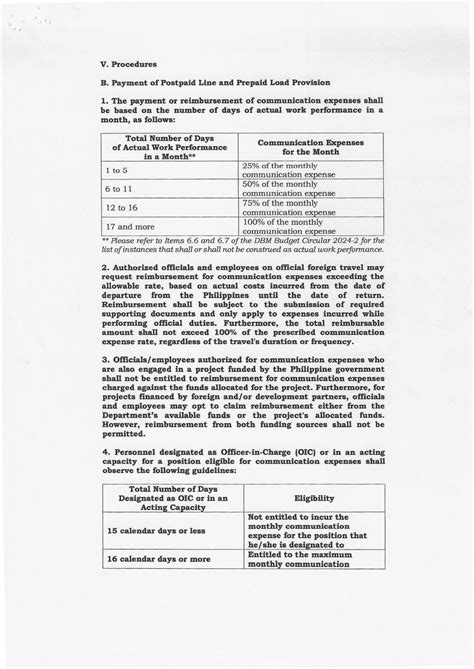 V. Procedures

B. Payment of Postpaid Line and Prepaid Load Provision

1. The payment or reimbursement of communication expenses shall be based on the number of days of actual work performance in a month, as follows:

| Total Number of Days of Actual Work Performance in a Month** | Communication Expenses for the Month |
|---|---|
| 1 to 5 | 25% of the monthly communication expense |
| 6 to 11 | 50% of the monthly communication expense |
| 12 to 16 | 75% of the monthly communication expense |
| 17 and more | 100% of the monthly communication expense |

** Please refer to Items 6.6 and 6.7 of the DBM Budget Circular 2024-2 for the list of instances that shall or shall not be construed as actual work performance.

2. Authorized officials and employees on official foreign travel may request reimbursement for communication expenses exceeding the allowable rate, based on actual costs incurred from the date of departure from the Philippines until the date of return. Reimbursement shall be subject to the submission of required supporting documents and only apply to expenses incurred while performing official duties. Furthermore, the total reimbursable amount shall not exceed 100% of the prescribed communication expense rate, regardless of the travel's duration or frequency.

3. Officials/employees authorized for communication expenses who are also engaged in a project funded by the Philippine government shall not be entitled to reimbursement for communication expenses charged against the funds allocated for the project. Furthermore, for projects financed by foreign and/or development partners, officials and employees may opt to claim reimbursement either from the Department's available funds or the project's allocated funds. However, reimbursement from both funding sources shall not be permitted.

4. Personnel designated as Officer-in-Charge (OIC) or in an acting capacity for a position eligible for communication expenses shall observe the following guidelines:

| Total Number of Days Designated as OIC or in an Acting Capacity | Eligibility |
|---|---|
| 15 calendar days or less | Not entitled to incur the monthly communication expense for the position that he/she is designated to |
| 16 calendar days or more | Entitled to the maximum monthly communication |